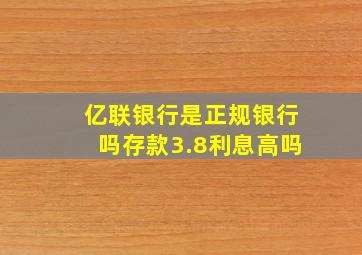 亿联银行是正规银行吗存款3.8利息高吗